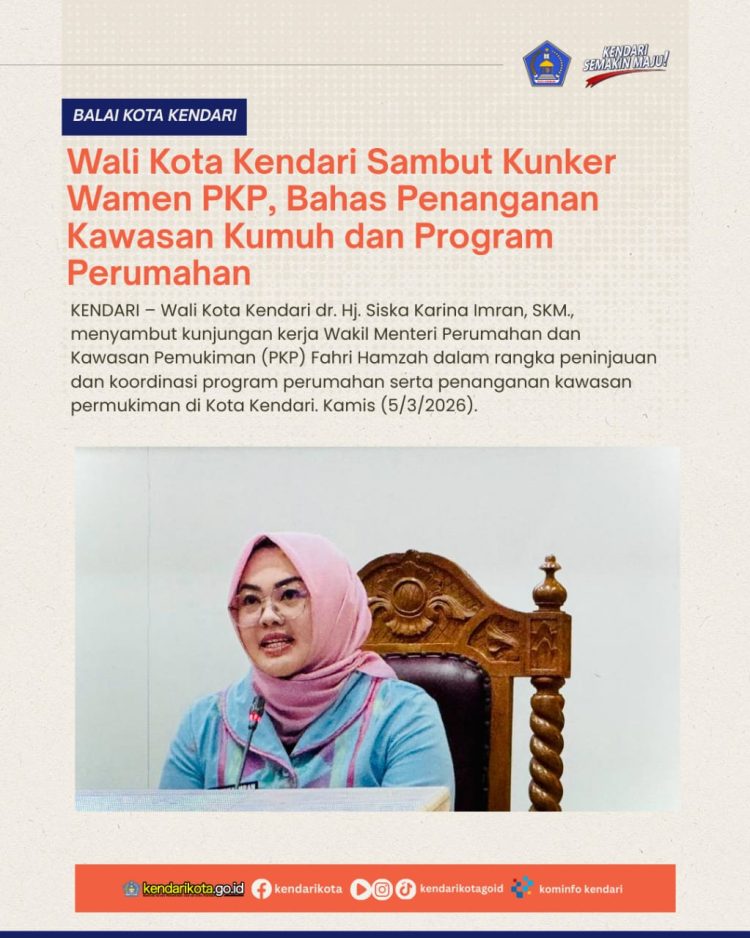 KENDARI SEMAKIN MAJU!

BALAI KOTA KENDARI

Wali Kota Kendari Sambut Kunker Wamen PKP, Bahas Penanganan Kawasan Kumuh dan Program Perumahan

KENDARI – Wali Kota Kendari dr. Hj. Siska Karina Imran, SKM., menyambut kunjungan kerja Wakil Menteri Perumahan dan Kawasan Pemukiman (PKP) Fahri Hamzah dalam rangka peninjauan dan koordinasi program perumahan serta penanganan kawasan permukiman di Kota Kendari. Kamis (5/3/2026).

kendarikota.go.id kendarikota kendarikotagoid kominfo kendari